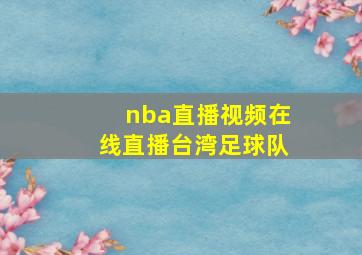 nba直播视频在线直播台湾足球队